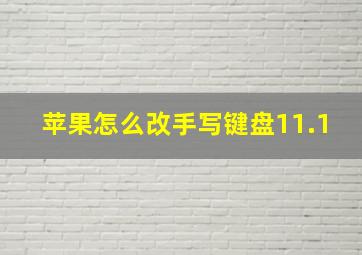 苹果怎么改手写键盘11.1